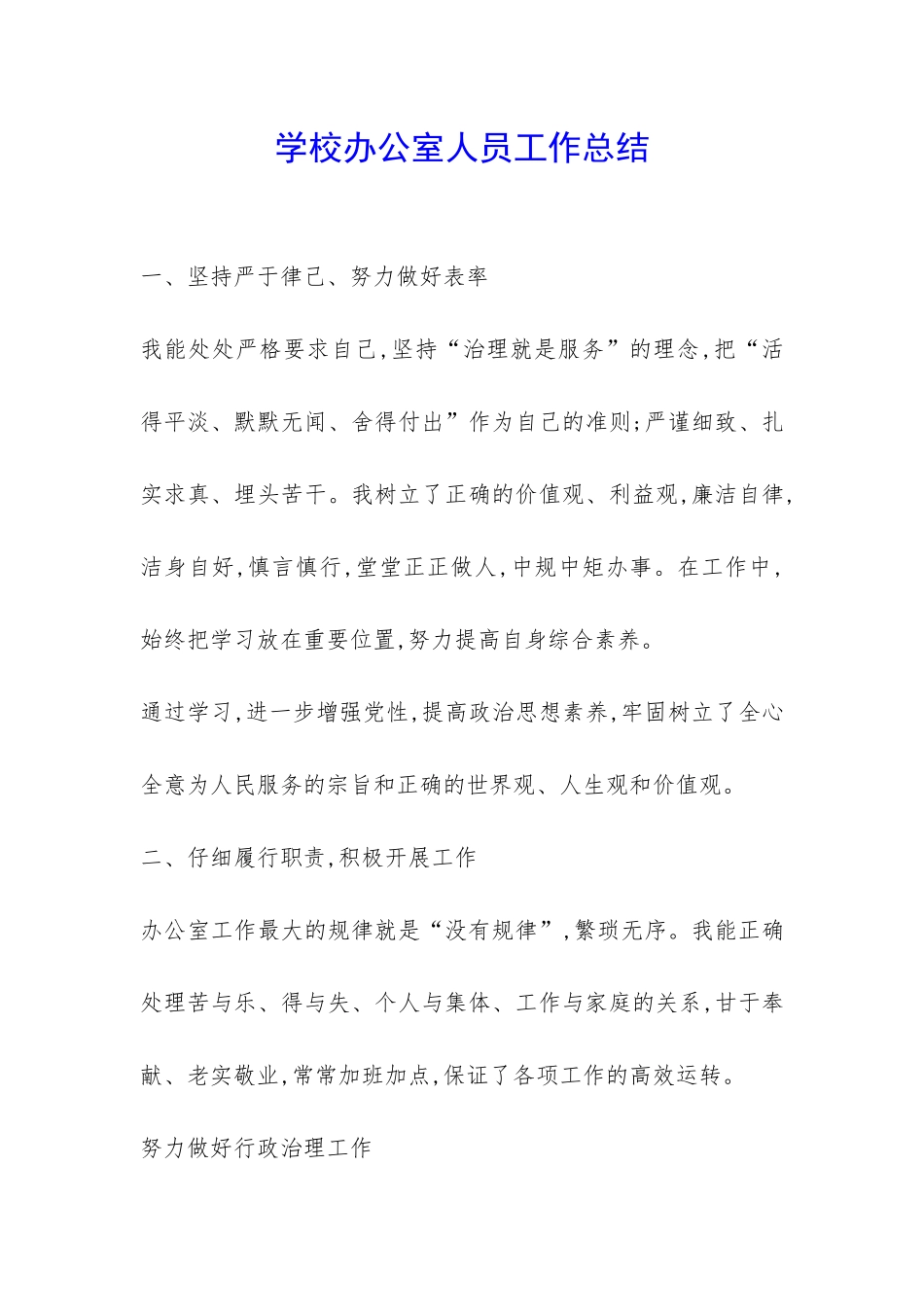 学校办公室人员工作总结

一、坚持严于律己、努力做好表率

我能处处严格要求自己,坚持“治理就是服务”的理念,把“活得平淡、默默无闻、舍得付出”作为自己的准则;严谨细致、扎实求真、埋头苦干。我树立了正确的价值观、利益观,廉洁自律,洁身自好,慎言慎行,堂堂正正做人,中规中矩办事。在工作中,始终把学习放在重要位置,努力提高自身综合素养。

通过学习,进一步增强党性,提高政治思想素养,牢固树立了全心全意为人民服务的宗旨和正确的世界观、人生观和价值观。

二、仔细履行职责,积极开展工作

办公室工作最大的规律就是“没有规律”,繁琐无序。我能正确处理苦与乐、得与失、个人与集体、工作与家庭的关系,甘于奉献、老实敬业,常常加班加点,保证了各项工作的高效运转。

努力做好行政治理工作